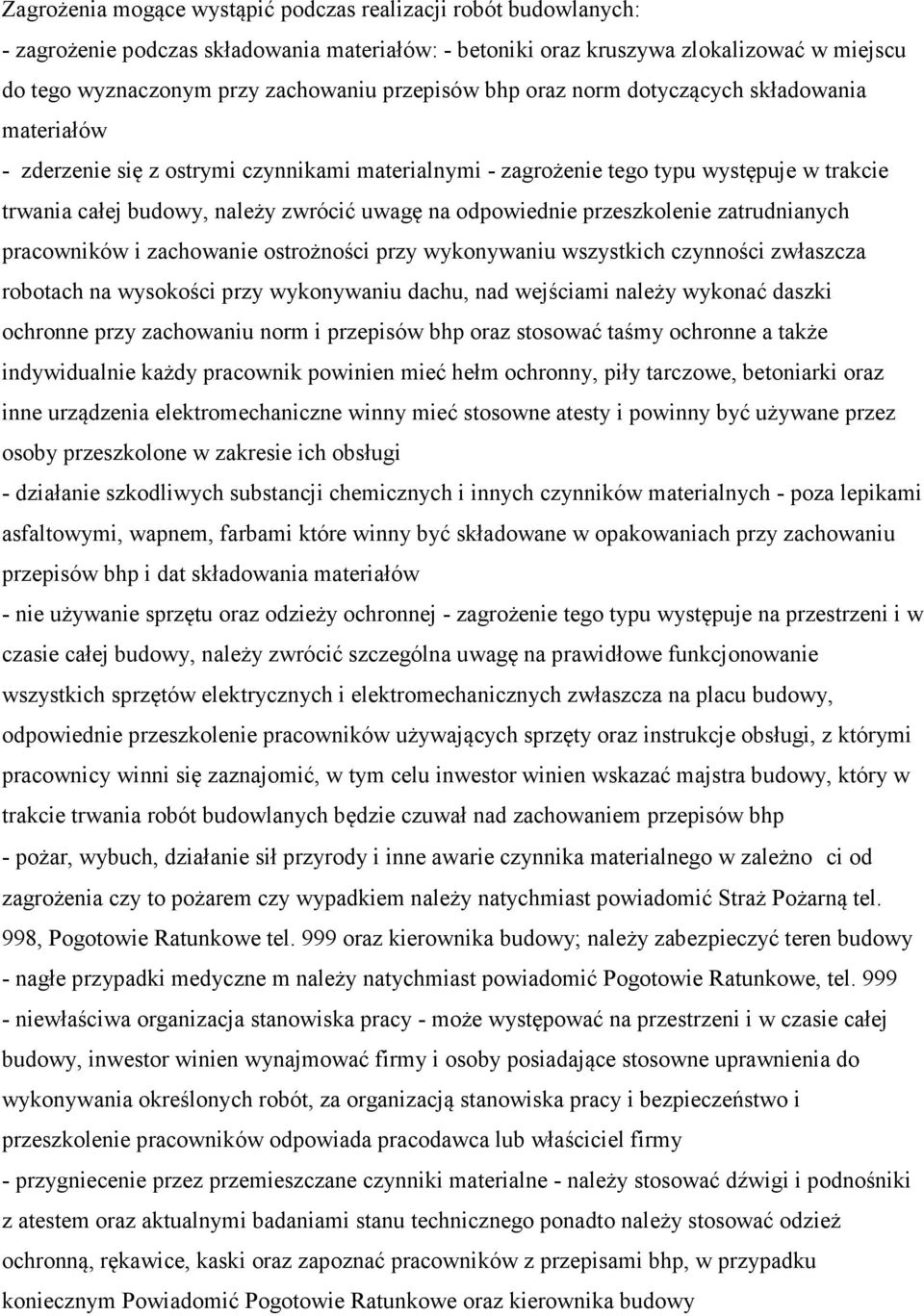 Zagrożenia mogące wystąpić podczas realizacji robót budowlanych:
- zagrożenie podczas składowania materiałów: - betoniki oraz kruszywa zlokalizować w miejscu do tego wyznaczonym przy zachowaniu przepisów bhp oraz norm dotyczących składowania materiałów
- zderzenie się z ostrymi czynnikami materialnymi - zagrożenie tego typu występuje w trakcie trwania całej budowy, należy zwrócić uwagę na odpowiednie przeszkolenie zatrudnianych pracowników i zachowanie ostrożności przy wykonywaniu wszystkich czynności zwłaszcza robotach na wysokości przy wykonywaniu dachu, nad wejściami należy wykonać daszki ochronne przy zachowaniu norm i przepisów bhp oraz stosować taśmy ochronne a także indywidualnie każdy pracownik powinien mieć hełm ochronny, piły tarczowe, betoniarki oraz inne urządzenia elektromechaniczne winny mieć stosowne atesty i powinny być używane przez osoby przeszkolone w zakresie ich obsługi
- działanie szkodliwych substancji chemicznych i innych czynników materialnych - poza lepikami asfaltowymi, wapnem, farbami które winny być składowane w opakowaniach przy zachowaniu przepisów bhp i dat składowania materiałów
- nie używanie sprzętu oraz odzieży ochronnej - zagrożenie tego typu występuje na przestrzeni i w czasie całej budowy, należy zwrócić szczególna uwagę na prawidłowe funkcjonowanie wszystkich sprzętów elektrycznych i elektromechanicznych zwłaszcza na placu budowy, odpowiednie przeszkolenie pracowników używających sprzęty oraz instrukcje obsługi, z którymi pracownicy winni się zaznajomić, w tym celu inwestor winien wskazać majstra budowy, który w trakcie trwania robót budowlanych będzie czuwał nad zachowaniem przepisów bhp
- pożar, wybuch, działanie sił przyrody i inne awarie czynnika materialnego w zależno ci od zagrożenia czy to pożarem czy wypadkiem należy natychmiast powiadomić Straż Pożarną tel. 998, Pogotowie Ratunkowe tel. 999 oraz kierownika budowy; należy zabezpieczyć teren budowy
- nagłe przypadki medyczne m należy natychmiast powiadomić Pogotowie Ratunkowe, tel. 999
- niewłaściwa organizacja stanowiska pracy - może występować na przestrzeni i w czasie całej budowy, inwestor winien wynajmować firmy i osoby posiadające stosowne uprawnienia do wykonywania określonych robót, za organizacją stanowiska pracy i bezpieczeństwo i przeszkolenie pracowników odpowiada pracodawca lub właściciel firmy
- przygniecenie przez przemieszczane czynniki materialne - należy stosować dźwigi i podnośniki z atestem oraz aktualnymi badaniami stanu technicznego ponadto należy stosować odzież ochronną, rękawice, kaski oraz zapoznać pracowników z przepisami bhp, w przypadku koniecznym Powiadomić Pogotowie Ratunkowe oraz kierownika budowy